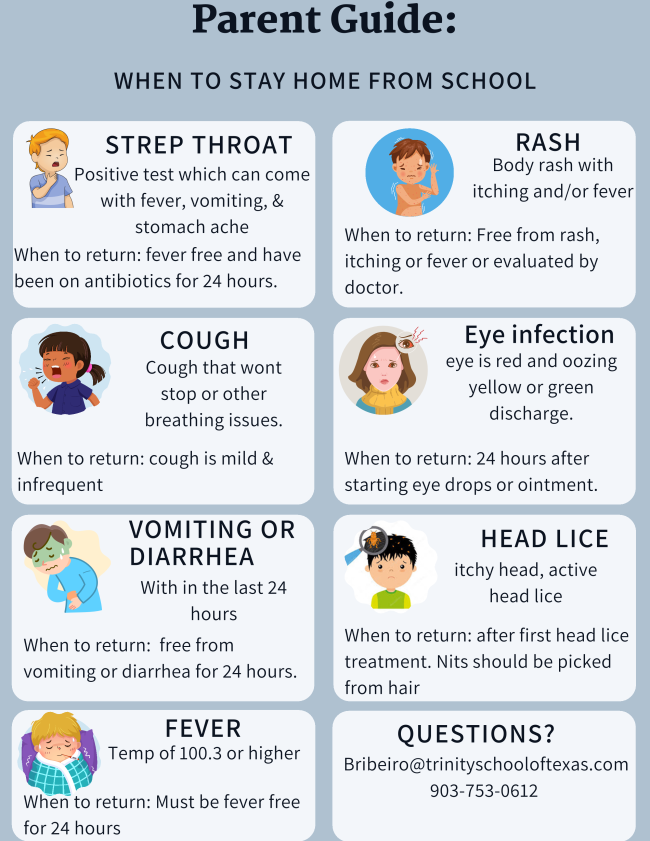 Parent Guide:

WHEN TO STAY HOME FROM SCHOOL

STREP THROAT

Positive test which can come with fever, vomiting, & stomach ache

When to return: fever free and have been on antibiotics for 24 hours.

COUGH

Cough that wont stop or other breathing issues.

When to return: cough is mild & infrequent

VOMITING OR DIARRHEA

With in the last 24 hours

When to return: free from vomiting or diarrhea for 24 hours.

FEVER

Temp of 100.3 or higher

When to return: Must be fever free for 24 hours

RASH

Body rash with itching and/or fever

When to return: Free from rash, itching or fever or evaluated by doctor.

Eye infection

eye is red and oozing yellow or green discharge.

When to return: 24 hours after starting eye drops or ointment.

HEAD LICE

itchy head, active head lice

When to return: after first head lice treatment. Nits should be picked from hair

QUESTIONS?

Bribeiro@trinityschooloftexas.com
903-753-0612